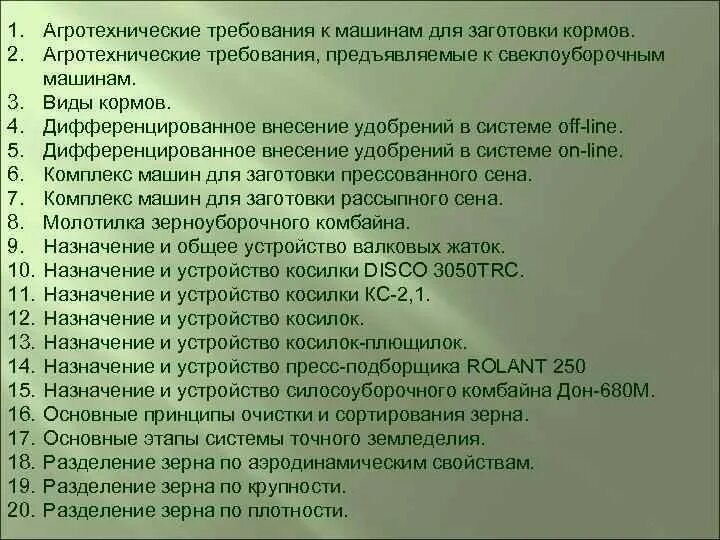 1. Агротехнические требования к машинам для заготовки кормов.
2. Агротехнические требования, предъявляемые к свеклоуборочным машинам.
3. Виды кормов.
4. Дифференцированное внесение удобрений в системе off-line.
5. Дифференцированное внесение удобрений в системе on-line.
6. Комплекс машин для заготовки прессованного сена.
7. Комплекс машин для заготовки рассыпного сена.
8. Молотилка зерноуборочного комбайна.
9. Назначение и общее устройство валковых жаток.
10. Назначение и устройство косилки DISCO 3050TRC.
11. Назначение и устройство косилки КС-2,1.
12. Назначение и устройство косилок.
13. Назначение и устройство косилок-плющилок.
14. Назначение и устройство пресс-подборщика ROLANT 250
15. Назначение и устройство силосоуборочного комбайна Дон-680М.
16. Основные принципы очистки и сортирования зерна.
17. Основные этапы системы точного земледелия.
18. Разделение зерна по аэродинамическим свойствам.
19. Разделение зерна по крупности.
20. Разделение зерна по плотности.